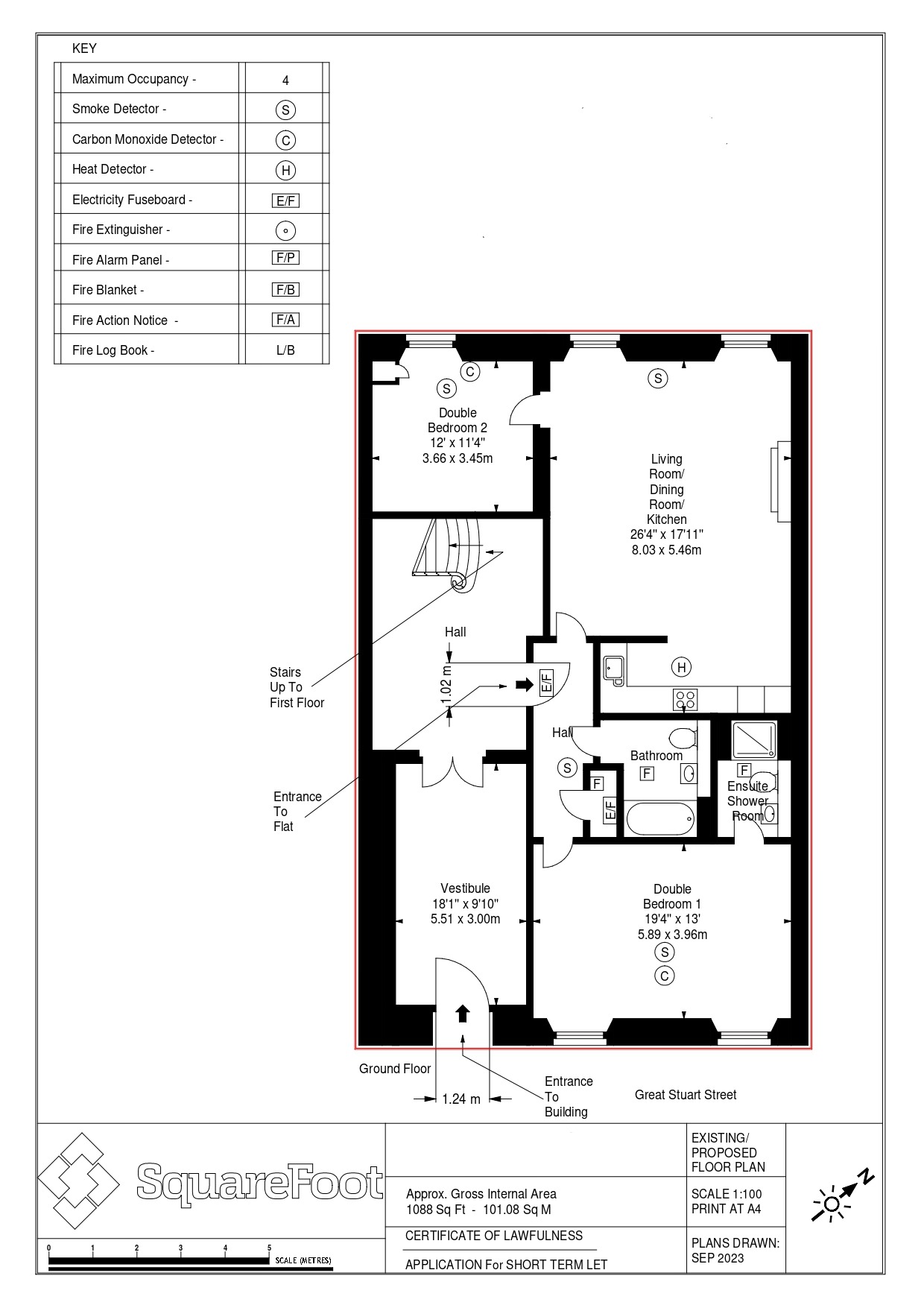 KEY

| Maximum Occupancy - | 4 |
|---|---|
| Smoke Detector - | S |
| Carbon Monoxide Detector - | C |
| Heat Detector - | H |
| Electricity Fuseboard - | E/F |
| Fire Extinguisher - | |
| Fire Alarm Panel - | F/P |
| Fire Blanket - | F/B |
| Fire Action Notice - | F/A |
| Fire Log Book - | L/B |

C
S
Double Bedroom 2
12' x 11'4"
3.66 x 3.45m

S
Living Room/ Dining Room/ Kitchen
26'4" x 17'11"
8.03 x 5.46m

Hall
1.02 m
E/F
H

Stairs Up To First Floor

Hall
S
Bathroom
F
F
E/F
F
Ensuite Shower Room

Entrance To Flat

Vestibule
18'1" x 9'10"
5.51 x 3.00m

Double Bedroom 1
19'4" x 13'
5.89 x 3.96m
S
C

Ground Floor
1.24 m
Entrance To Building
Great Stuart Street

SquareFoot
0 1 2 3 4 5 SCALE (METRES)

Approx. Gross Internal Area
1088 Sq Ft - 101.08 Sq M

CERTIFICATE OF LAWFULNESS
APPLICATION For SHORT TERM LET

EXISTING/ PROPOSED FLOOR PLAN
SCALE 1:100 PRINT AT A4
PLANS DRAWN: SEP 2023

N